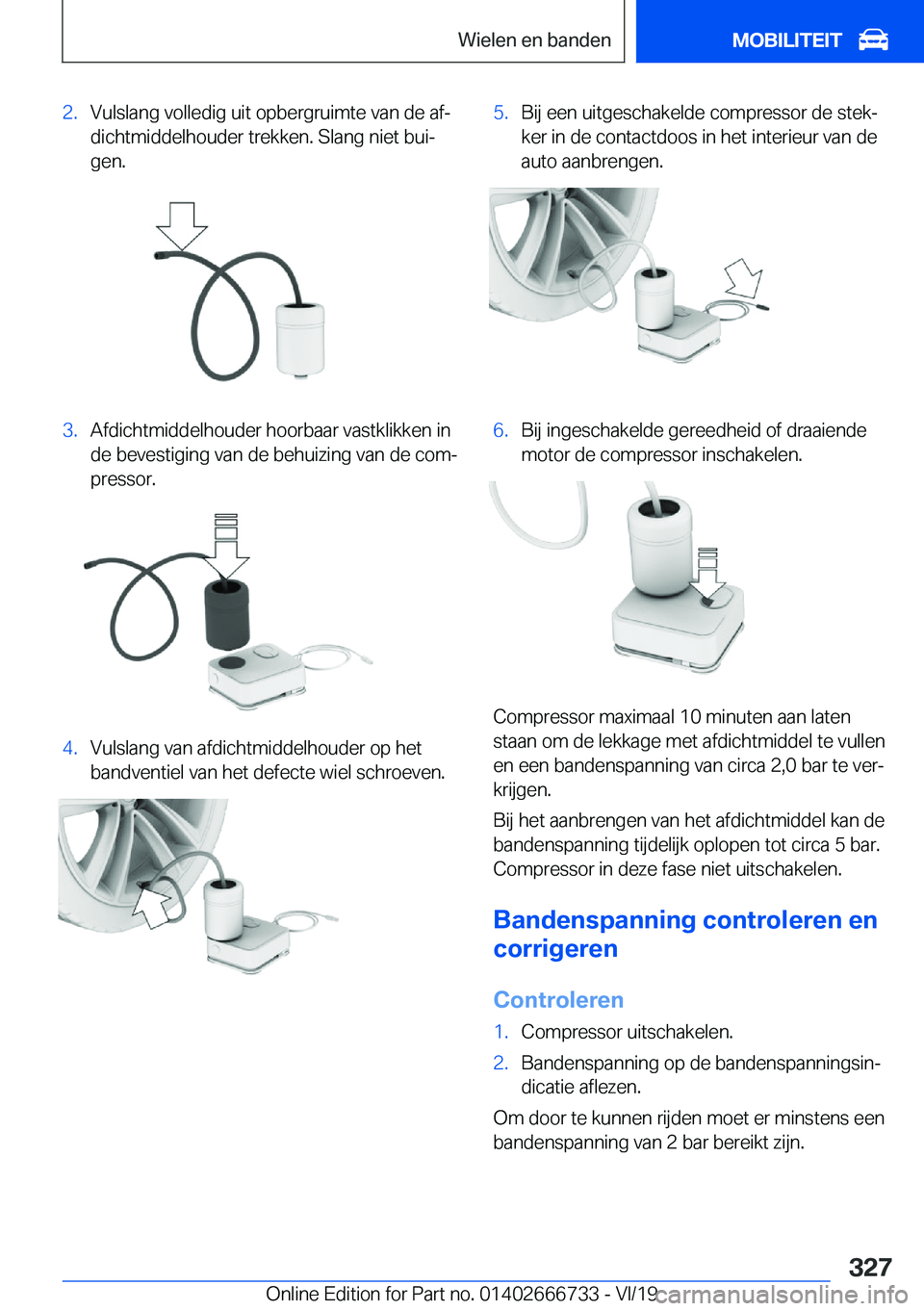 Wielen en banden

MOBILITEIT

2. Vulslang volledig uit opbergruimte van de afdichtmiddelhouder trekken. Slang niet buigen.

3. Afdichtmiddelhouder hoorbaar vastklikken in de bevestiging van de behuizing van de compressor.

4. Vulslang van afdichtmiddelhouder op het bandventiel van het defecte wiel schroeven.

5. Bij een uitgeschakelde compressor de stekker in de contactdoos in het interieur van de auto aanbrengen.

6. Bij ingeschakelde gereedheid of draaiende motor de compressor inschakelen.

Compressor maximaal 10 minuten aan laten staan om de lekkage met afdichtmiddel te vullen en een bandenspanning van circa 2,0 bar te verkrijgen.

Bij het aanbrengen van het afdichtmiddel kan de bandenspanning tijdelijk oplopen tot circa 5 bar. Compressor in deze fase niet uitschakelen.

Bandenspanning controleren en corrigeren

Controleren

1. Compressor uitschakelen.

2. Bandenspanning op de bandenspanningsindicatie aflezen.

Om door te kunnen rijden moet er minstens een bandenspanning van 2 bar bereikt zijn.

327

Online Edition for Part no. 01402666733 - VI/19

carmanualsonline.info